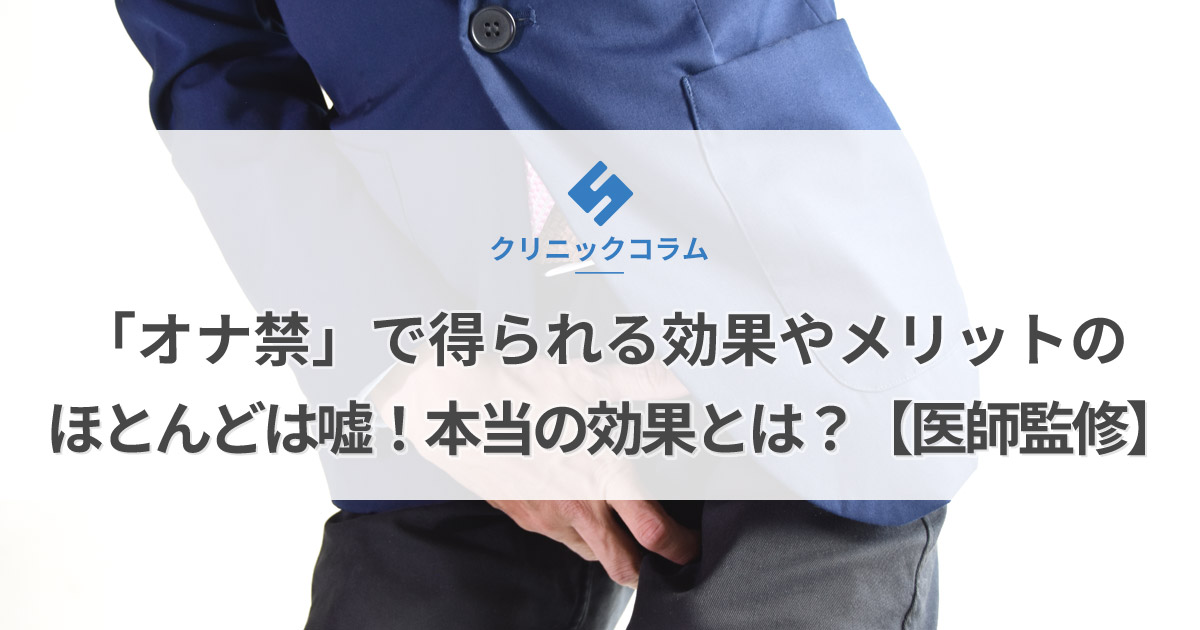 クリニックコラム

「オナ禁」で得られる効果やメリットのほとんどは嘘！本当の効果とは？【医師監修】